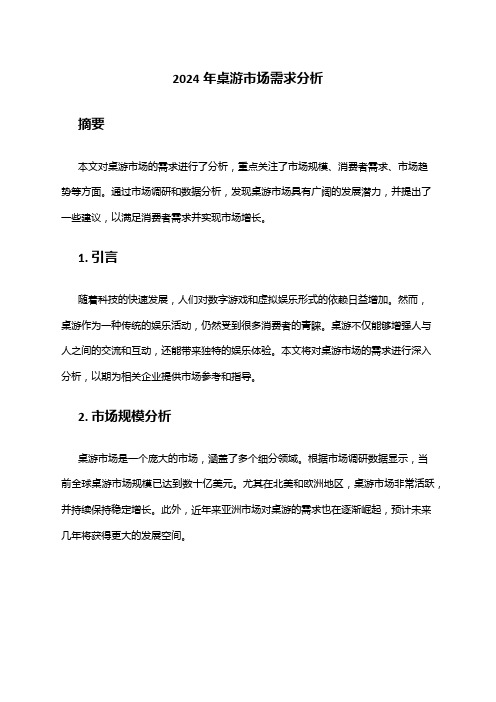 2024 年桌游市场需求分析

摘要

本文对桌游市场的需求进行了分析，重点关注了市场规模、消费者需求、市场趋势等方面。通过市场调研和数据分析，发现桌游市场具有广阔的发展潜力，并提出了一些建议，以满足消费者需求并实现市场增长。

1. 引言

随着科技的快速发展，人们对数字游戏和虚拟娱乐形式的依赖日益增加。然而，桌游作为一种传统的娱乐活动，仍然受到很多消费者的青睐。桌游不仅能够增强人与人之间的交流和互动，还能带来独特的娱乐体验。本文将对桌游市场的需求进行深入分析，以期为相关企业提供市场参考和指导。

2. 市场规模分析

桌游市场是一个庞大的市场，涵盖了多个细分领域。根据市场调研数据显示，当前全球桌游市场规模已达到数十亿美元。尤其在北美和欧洲地区，桌游市场非常活跃，并持续保持稳定增长。此外，近年来亚洲市场对桌游的需求也在逐渐崛起，预计未来几年将获得更大的发展空间。